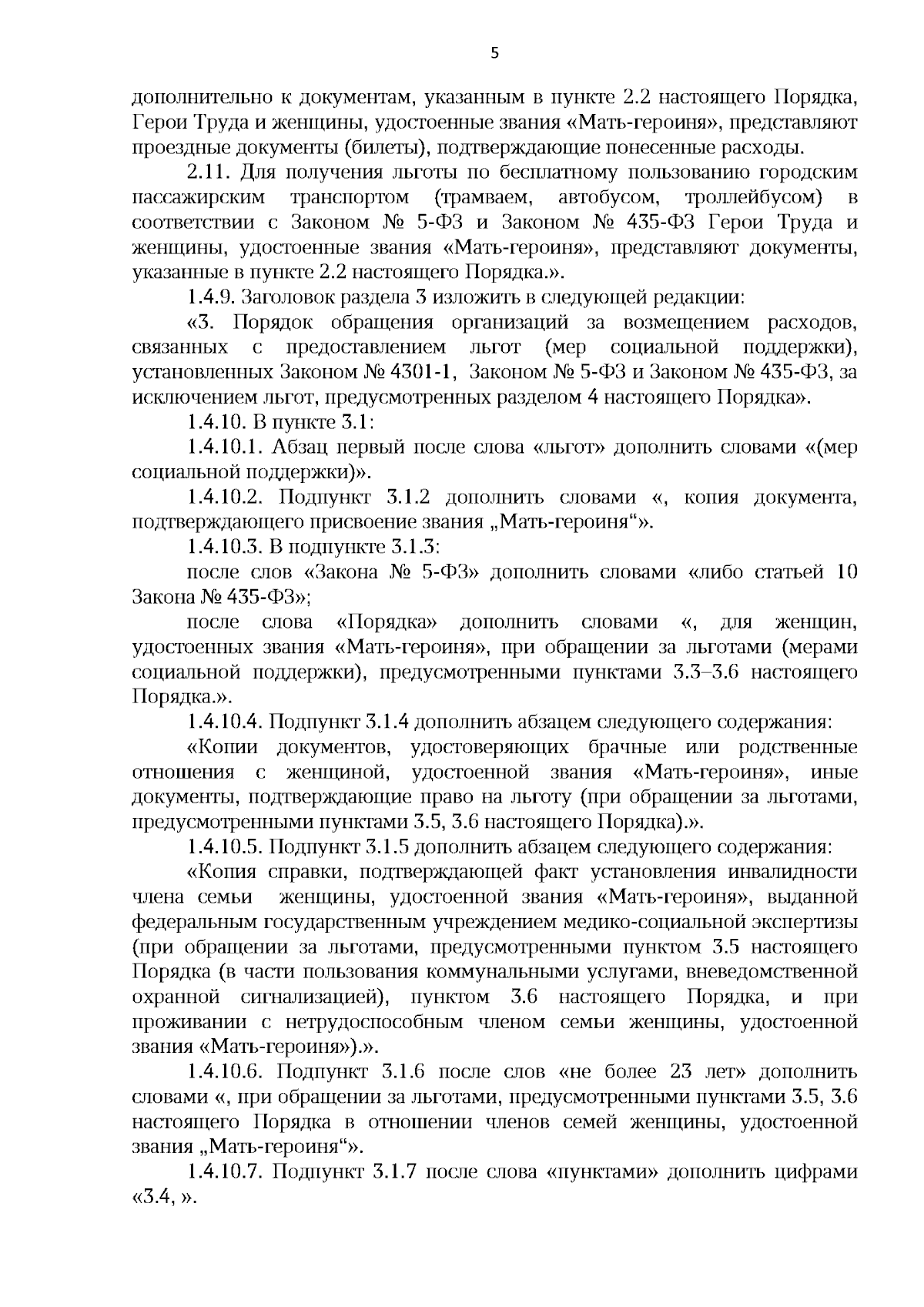 5

дополнительно к документам, указанным в пункте 2.2 настоящего Порядка, Герои Труда и женщины, удостоенные звания «Мать-героиня», представляют проездные документы (билеты), подтверждающие понесенные расходы.

2.11. Для получения льготы по бесплатному пользованию городским пассажирским транспортом (трамваем, автобусом, троллейбусом) в соответствии с Законом № 5-ФЗ и Законом № 435-ФЗ Герои Труда и женщины, удостоенные звания «Мать-героиня», представляют документы, указанные в пункте 2.2 настоящего Порядка.».

1.4.9. Заголовок раздела 3 изложить в следующей редакции:

«3. Порядок обращения организаций за возмещением расходов, связанных с предоставлением льгот (мер социальной поддержки), установленных Законом № 4301-1, Законом № 5-ФЗ и Законом № 435-ФЗ, за исключением льгот, предусмотренных разделом 4 настоящего Порядка».

1.4.10. В пункте 3.1:

1.4.10.1. Абзац первый после слова «льгот» дополнить словами «(мер социальной поддержки)».

1.4.10.2. Подпункт 3.1.2 дополнить словами «, копия документа, подтверждающего присвоение звания „Мать-героиня“».

1.4.10.3. В подпункте 3.1.3:

после слов «Закона № 5-ФЗ» дополнить словами «либо статьей 10 Закона № 435-ФЗ»;

после слова «Порядка» дополнить словами «, для женщин, удостоенных звания «Мать-героиня», при обращении за льготами (мерами социальной поддержки), предусмотренными пунктами 3.3–3.6 настоящего Порядка.».

1.4.10.4. Подпункт 3.1.4 дополнить абзацем следующего содержания:

«Копии документов, удостоверяющих брачные или родственные отношения с женщиной, удостоенной звания «Мать-героиня», иные документы, подтверждающие право на льготу (при обращении за льготами, предусмотренными пунктами 3.5, 3.6 настоящего Порядка).».

1.4.10.5. Подпункт 3.1.5 дополнить абзацем следующего содержания:

«Копия справки, подтверждающей факт установления инвалидности члена семьи женщины, удостоенной звания «Мать-героиня», выданной федеральным государственным учреждением медико-социальной экспертизы (при обращении за льготами, предусмотренными пунктом 3.5 настоящего Порядка (в части пользования коммунальными услугами, вневедомственной охранной сигнализацией), пунктом 3.6 настоящего Порядка, и при проживании с нетрудоспособным членом семьи женщины, удостоенной звания «Мать-героиня»).».

1.4.10.6. Подпункт 3.1.6 после слов «не более 23 лет» дополнить словами «, при обращении за льготами, предусмотренными пунктами 3.5, 3.6 настоящего Порядка в отношении членов семей женщины, удостоенной звания „Мать-героиня“».

1.4.10.7. Подпункт 3.1.7 после слова «пунктами» дополнить цифрами «3.4, ».